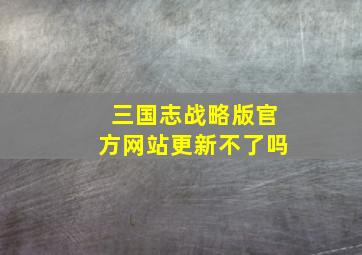 三国志战略版官方网站更新不了吗